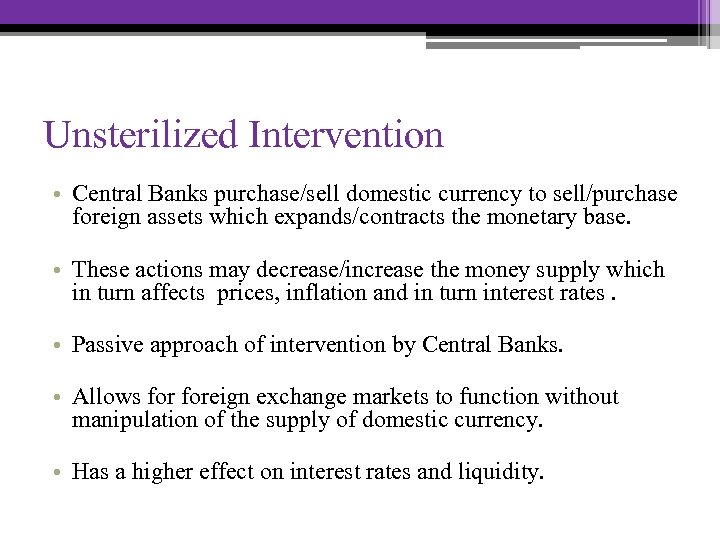 Unsterilized Intervention

• Central Banks purchase/sell domestic currency to sell/purchase foreign assets which expands/contracts the monetary base.

• These actions may decrease/increase the money supply which in turn affects prices, inflation and in turn interest rates .

• Passive approach of intervention by Central Banks.

• Allows for foreign exchange markets to function without manipulation of the supply of domestic currency.

• Has a higher effect on interest rates and liquidity.